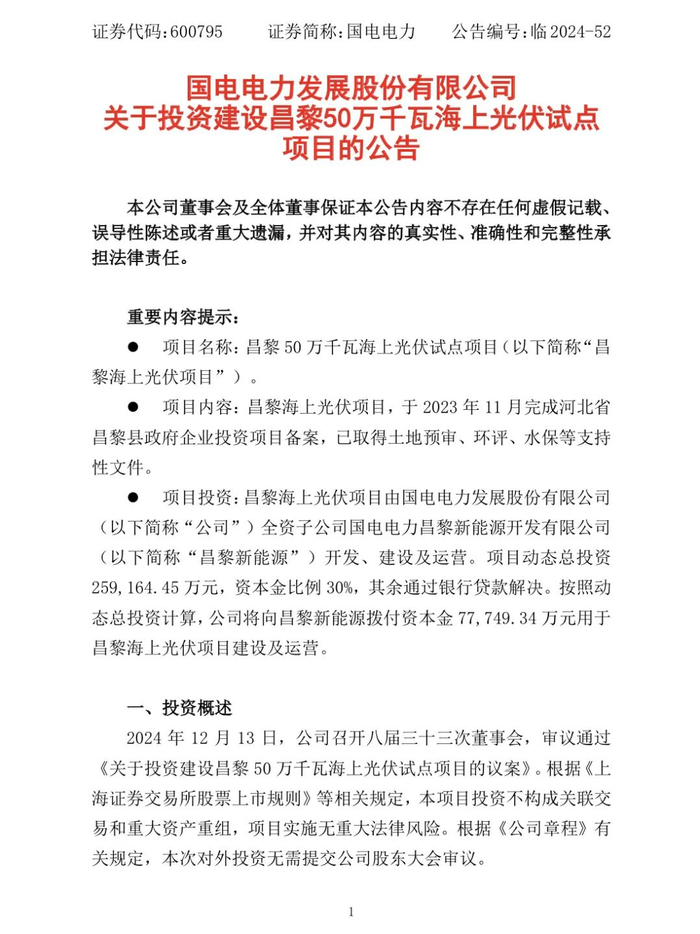 证券代码：600795　　证券简称：国电电力　　公告编号：临 2024-52

国电电力发展股份有限公司
关于投资建设昌黎50万千瓦海上光伏试点项目的公告

本公司董事会及全体董事保证本公告内容不存在任何虚假记载、误导性陈述或者重大遗漏，并对其内容的真实性、准确性和完整性承担法律责任。

重要内容提示：

● 项目名称：昌黎 50 万千瓦海上光伏试点项目（以下简称“昌黎海上光伏项目”）。

● 项目内容：昌黎海上光伏项目，于 2023 年 11 月完成河北省昌黎县政府企业投资项目备案，已取得土地预审、环评、水保等支持性文件。

● 项目投资：昌黎海上光伏项目由国电电力发展股份有限公司（以下简称“公司”）全资子公司国电电力昌黎新能源开发有限公司（以下简称“昌黎新能源”）开发、建设及运营。项目动态总投资 259,164.45 万元，资本金比例 30%，其余通过银行贷款解决。按照动态总投资计算，公司将向昌黎新能源拨付资本金 77,749.34 万元用于昌黎海上光伏项目建设及运营。

一、投资概述

2024 年 12 月 13 日，公司召开八届三十三次董事会，审议通过《关于投资建设昌黎 50 万千瓦海上光伏试点项目的议案》。根据《上海证券交易所股票上市规则》等相关规定，本项目投资不构成关联交易和重大资产重组，项目实施无重大法律风险。根据《公司章程》有关规定，本次对外投资无需提交公司股东大会审议。

1